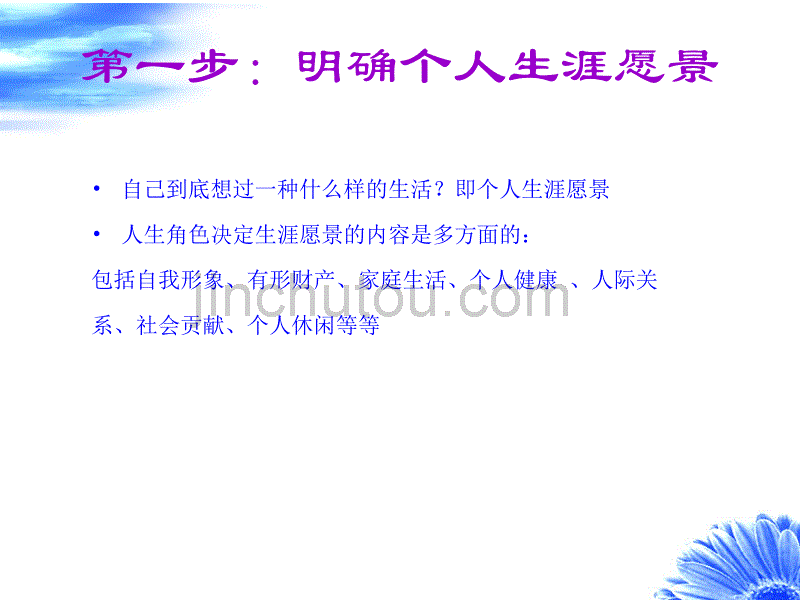 第一步：明确个人生涯愿景

• 自己到底想过一种什么样的生活？即个人生涯愿景

• 人生角色决定生涯愿景的内容是多方面的：

包括自我形象、有形财产、家庭生活、个人健康 、人际关系、社会贡献、个人休闲等等

jinchutou.com